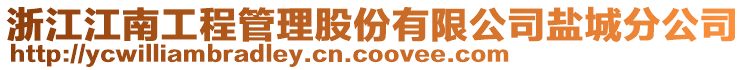 浙江江南工程管理股份有限公司盐城分公司
http://ycwilliambradley.cn.coovee.com